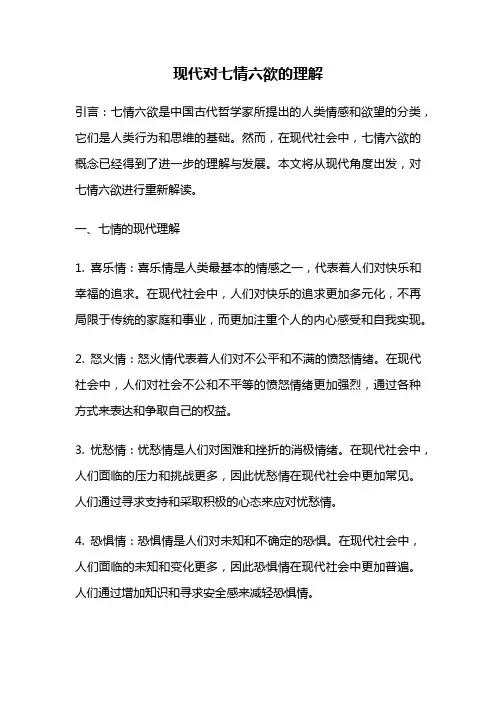 现代对七情六欲的理解

引言：七情六欲是中国古代哲学家所提出的人类情感和欲望的分类，它们是人类行为和思维的基础。然而，在现代社会中，七情六欲的概念已经得到了进一步的理解与发展。本文将从现代角度出发，对七情六欲进行重新解读。

一、七情的现代理解

1. 喜乐情：喜乐情是人类最基本的情感之一，代表着人们对快乐和幸福的追求。在现代社会中，人们对快乐的追求更加多元化，不再局限于传统的家庭和事业，而更加注重个人的内心感受和自我实现。

2. 怒火情：怒火情代表着人们对不公平和不满的愤怒情绪。在现代社会中，人们对社会不公和不平等的愤怒情绪更加强烈，通过各种方式来表达和争取自己的权益。

3. 忧愁情：忧愁情是人们对困难和挫折的消极情绪。在现代社会中，人们面临的压力和挑战更多，因此忧愁情在现代社会中更加常见。人们通过寻求支持和采取积极的心态来应对忧愁情。

4. 恐惧情：恐惧情是人们对未知和不确定的恐惧。在现代社会中，人们面临的未知和变化更多，因此恐惧情在现代社会中更加普遍。人们通过增加知识和寻求安全感来减轻恐惧情。